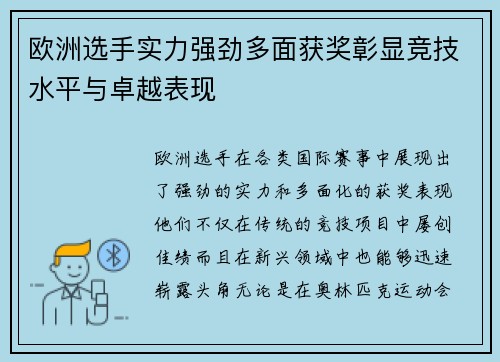 欧洲选手实力强劲多面获奖彰显竞技水平与卓越表现

欧洲选手在各类国际赛事中展现出了强劲的实力和多面化的获奖表现他们不仅在传统的竞技项目中屡创佳绩而且在新兴领域中也能够迅速崭露头角无论是在奥林匹克运动会